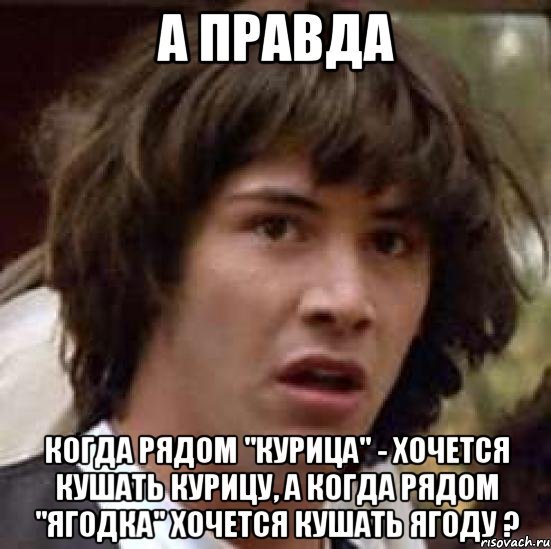 А ПРАВДА

КОГДА РЯДОМ "КУРИЦА" - ХОЧЕТСЯ КУШАТЬ КУРИЦУ, А КОГДА РЯДОМ "ЯГОДКА" ХОЧЕТСЯ КУШАТЬ ЯГОДУ ?

risovach.ru